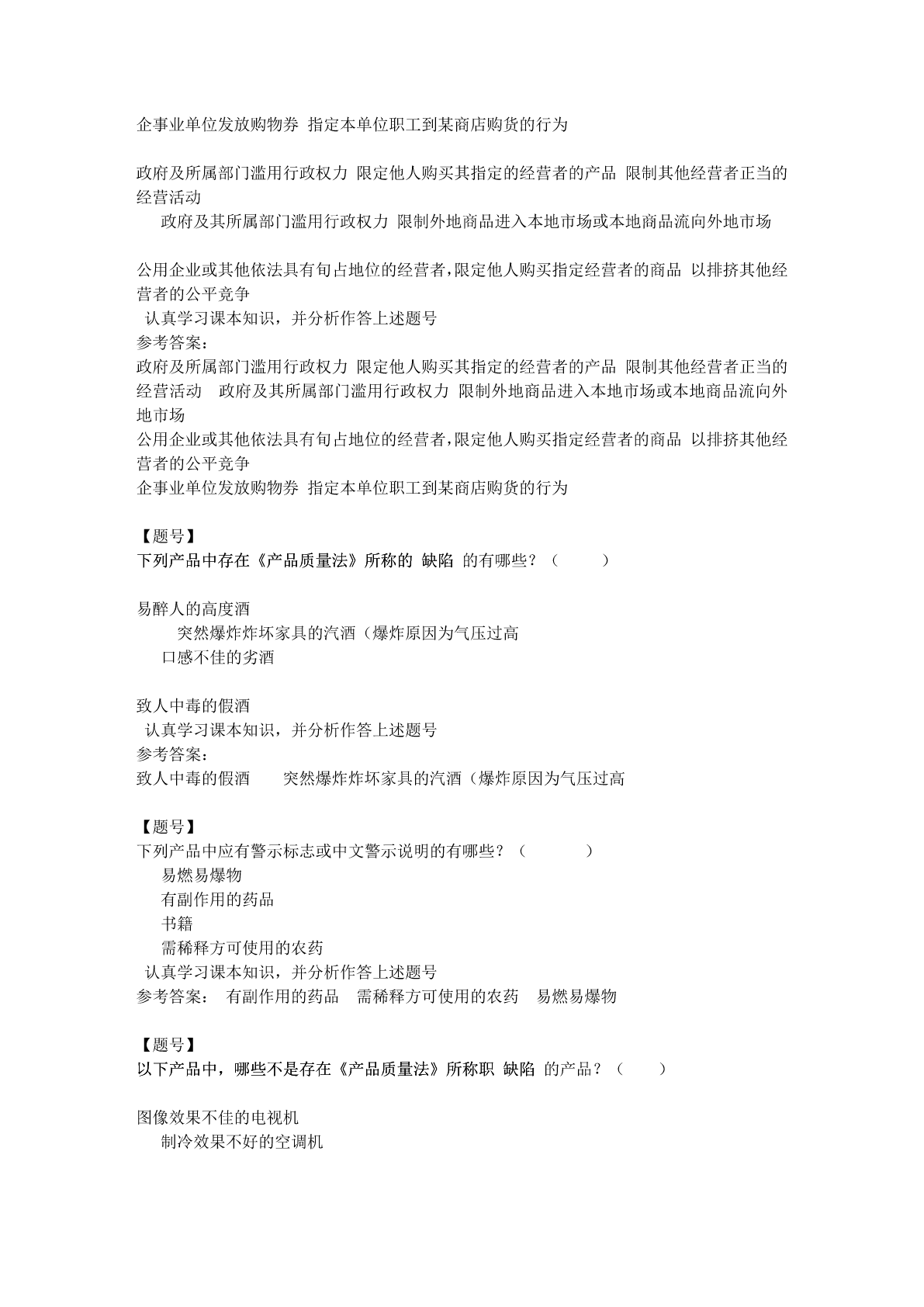 企事业单位发放购物券 指定本单位职工到某商店购货的行为

政府及所属部门滥用行政权力 限定他人购买其指定的经营者的产品 限制其他经营者正当的经营活动
政府及其所属部门滥用行政权力 限制外地商品进入本地市场或本地商品流向外地市场

公用企业或其他依法具有旬占地位的经营者,限定他人购买指定经营者的商品 以排挤其他经营者的公平竞争
认真学习课本知识，并分析作答上述题号
参考答案：
政府及所属部门滥用行政权力 限定他人购买其指定的经营者的产品 限制其他经营者正当的经营活动 政府及其所属部门滥用行政权力 限制外地商品进入本地市场或本地商品流向外地市场
公用企业或其他依法具有旬占地位的经营者,限定他人购买指定经营者的商品 以排挤其他经营者的公平竞争
企事业单位发放购物券 指定本单位职工到某商店购货的行为

【题号】
下列产品中存在《产品质量法》所称的 缺陷 的有哪些？（ ）

易醉人的高度酒
突然爆炸炸坏家具的汽酒（爆炸原因为气压过高
口感不佳的劣酒

致人中毒的假酒
认真学习课本知识，并分析作答上述题号
参考答案：
致人中毒的假酒 突然爆炸炸坏家具的汽酒（爆炸原因为气压过高

【题号】
下列产品中应有警示标志或中文警示说明的有哪些？（ ）
易燃易爆物
有副作用的药品
书籍
需稀释方可使用的农药
认真学习课本知识，并分析作答上述题号
参考答案： 有副作用的药品 需稀释方可使用的农药 易燃易爆物

【题号】
以下产品中，哪些不是存在《产品质量法》所称职 缺陷 的产品？（ ）

图像效果不佳的电视机
制冷效果不好的空调机